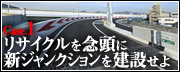 Case.1
リサイクルを念頭に
新ジャンクションを建設せよ